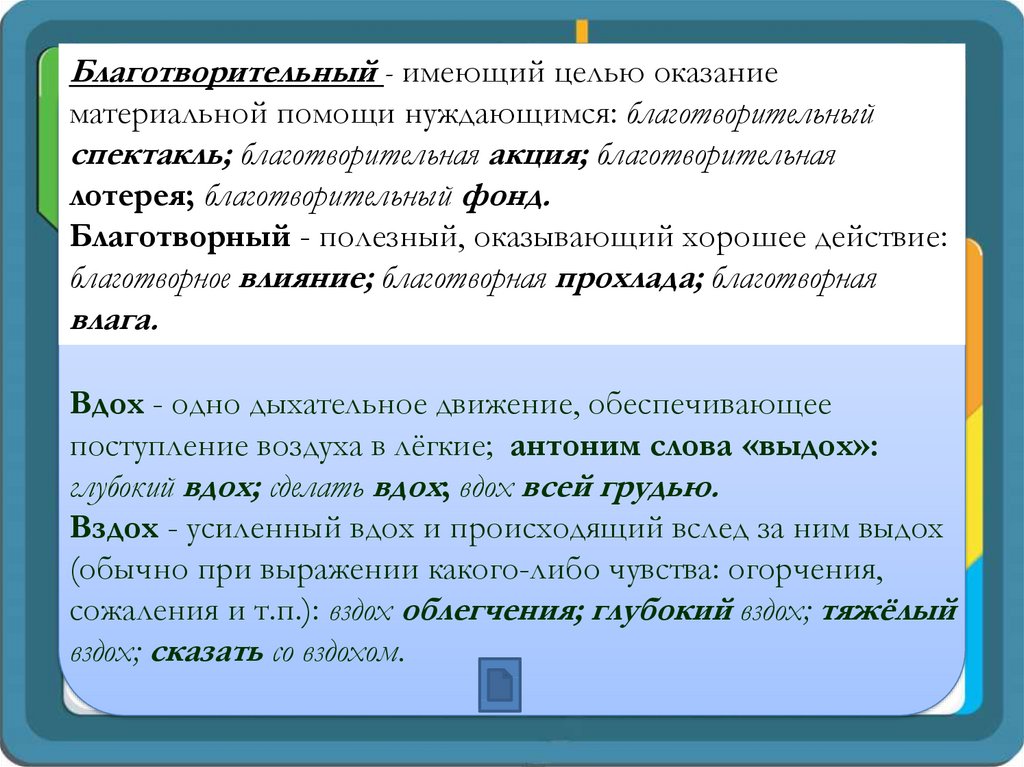 Благотворительный - имеющий целью оказание материальной помощи нуждающимся: благотворительный спектакль; благотворительная акция; благотворительная лотерея; благотворительный фонд.
Благотворный - полезный, оказывающий хорошее действие: благотворное влияние; благотворная прохлада; благотворная влага.

Вдох - одно дыхательное движение, обеспечивающее поступление воздуха в лёгкие; антоним слова «выдох»: глубокий вдох; сделать вдох; вдох всей грудью.
Вздох - усиленный вдох и происходящий вслед за ним выдох (обычно при выражении какого-либо чувства: огорчения, сожаления и т.п.): вздох облегчения; глубокий вздох; тяжёлый вздох; сказать со вздохом.